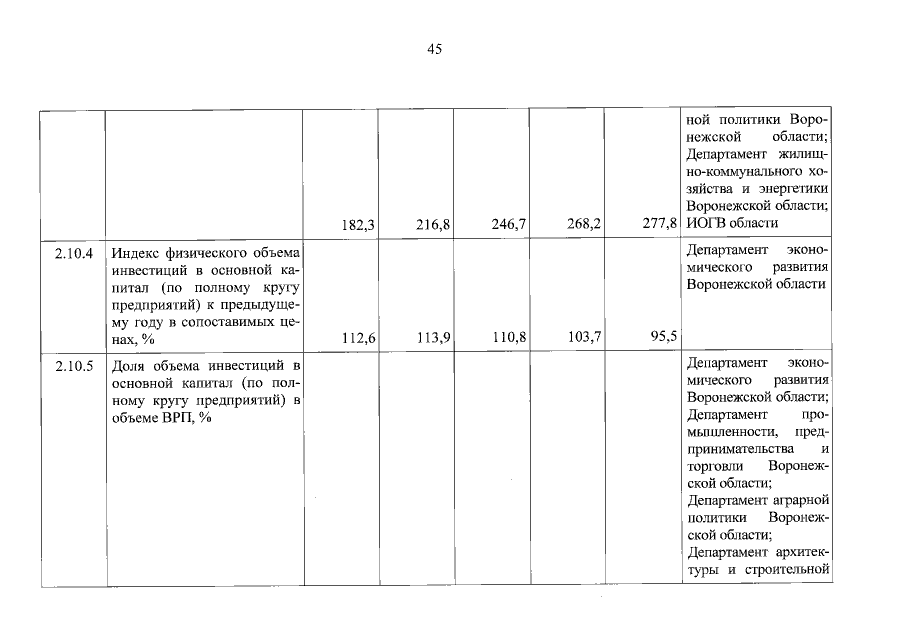 45

|  |  |  |  |  |  |  |  |
|---|---|---|---|---|---|---|---|
|  |  | 182,3 | 216,8 | 246,7 | 268,2 | 277,8 | ной политики Воронежской области; Департамент жилищно-коммунального хозяйства и энергетики Воронежской области; ИОГВ области |
| 2.10.4 | Индекс физического объема инвестиций в основной капитал (по полному кругу предприятий) к предыдущему году в сопоставимых ценах, % | 112,6 | 113,9 | 110,8 | 103,7 | 95,5 | Департамент экономического развития Воронежской области |
| 2.10.5 | Доля объема инвестиций в основной капитал (по полному кругу предприятий) в объеме ВРП, % |  |  |  |  |  | Департамент экономического развития Воронежской области; Департамент промышленности, предпринимательства и торговли Воронежской области; Департамент аграрной политики Воронежской области; Департамент архитектуры и строительной |